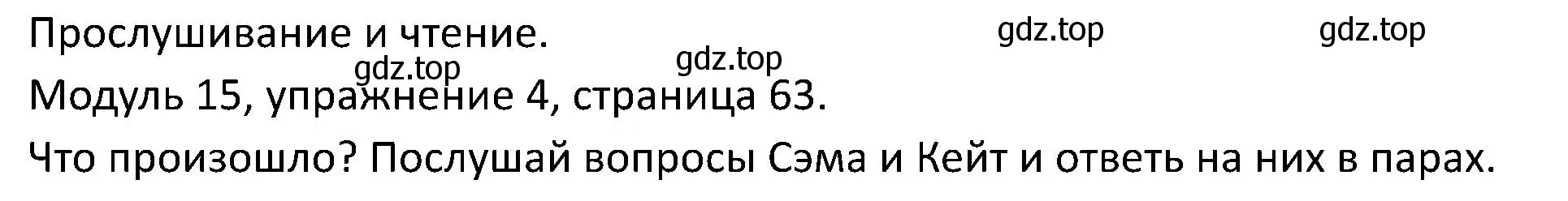 Прослушивание и чтение. gdz.top gdz.top
gdz.top gdz.top
Модуль 15, упражнение 4, страница 63.

Что произошло? Послушай вопросы Сэма и Кейт и ответь на них в парах.